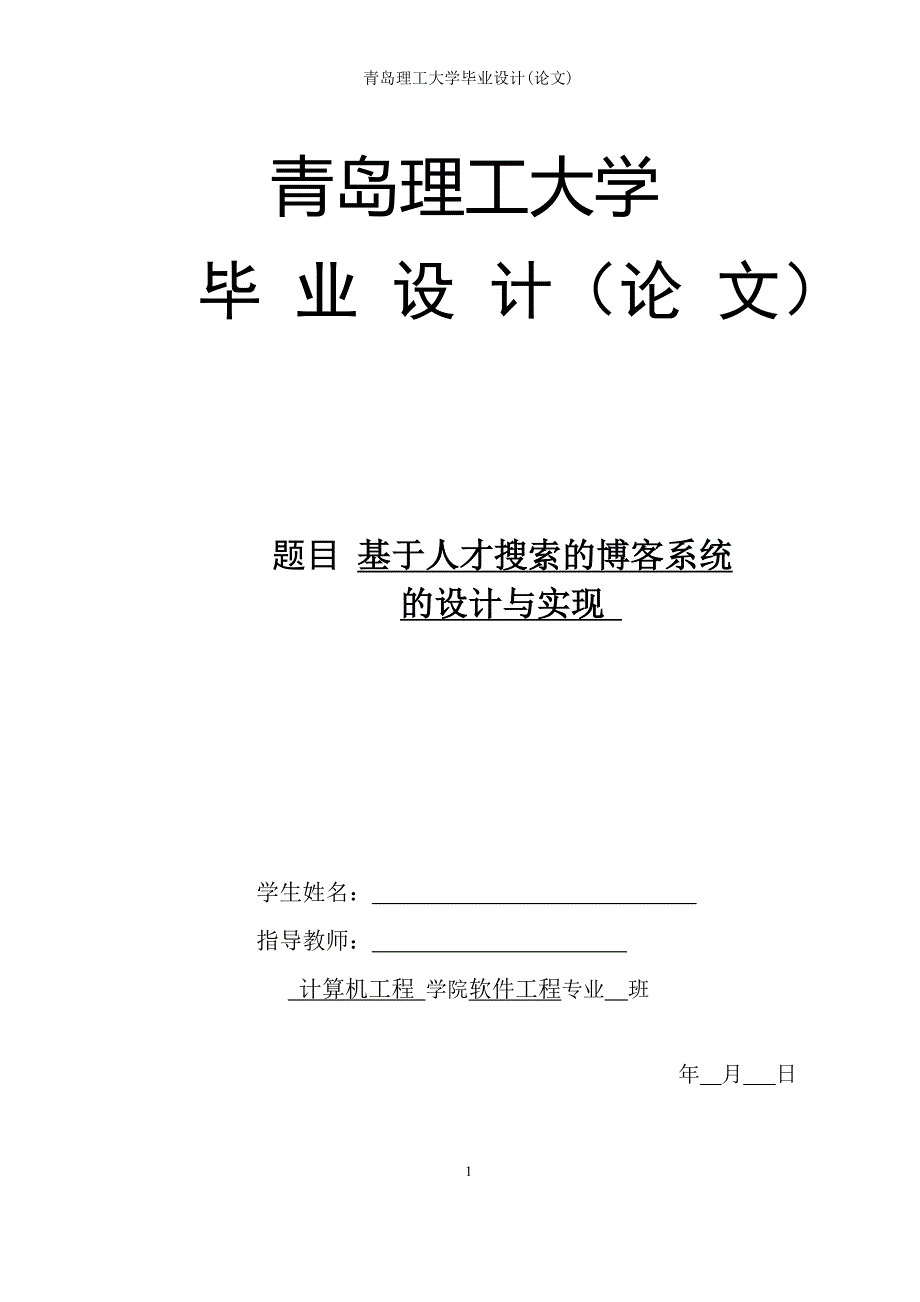 青岛理工大学毕业设计(论文)

青岛理工大学

毕 业 设 计（论 文）

题目 基于人才搜索的博客系统的设计与实现

学生姓名：

指导教师：

计算机工程 学院软件工程专业 班

年 月 日

1